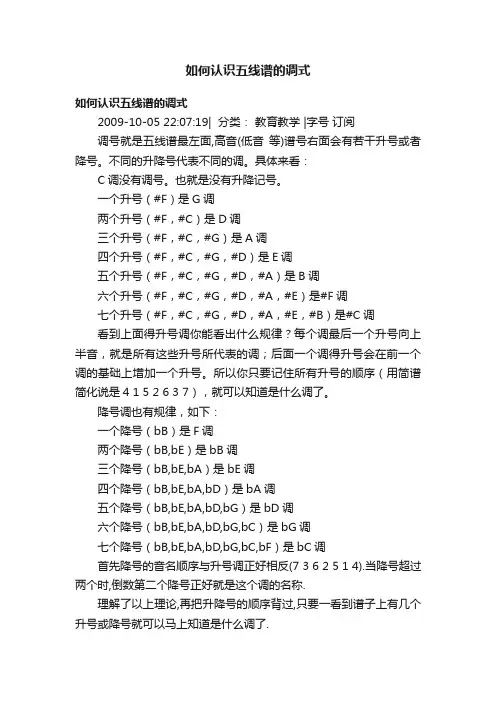 如何认识五线谱的调式

如何认识五线谱的调式

2009-10-05 22:07:19| 分类： 教育教学 |字号 订阅

调号就是五线谱最左面,高音(低音 等)谱号右面会有若干升号或者降号。不同的升降号代表不同的调。具体来看：

C 调没有调号。也就是没有升降记号。

一个升号（#F）是 G 调

两个升号（#F，#C）是 D 调

三个升号（#F，#C，#G）是 A 调

四个升号（#F，#C，#G，#D）是 E 调

五个升号（#F，#C，#G，#D，#A）是 B 调

六个升号（#F，#C，#G，#D，#A，#E）是#F 调

七个升号（#F，#C，#G，#D，#A，#E，#B）是#C 调

看到上面得升号调你能看出什么规律？每个调最后一个升号向上半音，就是所有这些升号所代表的调；后面一个调得升号会在前一个调的基础上增加一个升号。所以你只要记住所有升号的顺序（用简谱简化说是 4 1 5 2 6 3 7），就可以知道是什么调了。

降号调也有规律，如下：

一个降号（bB）是 F 调

两个降号（bB,bE）是 bB 调

三个降号（bB,bE,bA）是 bE 调

四个降号（bB,bE,bA,bD）是 bA 调

五个降号（bB,bE,bA,bD,bG）是 bD 调

六个降号（bB,bE,bA,bD,bG,bC）是 bG 调

七个降号（bB,bE,bA,bD,bG,bC,bF）是 bC 调

首先降号的音名顺序与升号调正好相反(7 3 6 2 5 1 4).当降号超过两个时,倒数第二个降号正好就是这个调的名称.

理解了以上理论,再把升降号的顺序背过,只要一看到谱子上有几个升号或降号就可以马上知道是什么调了.